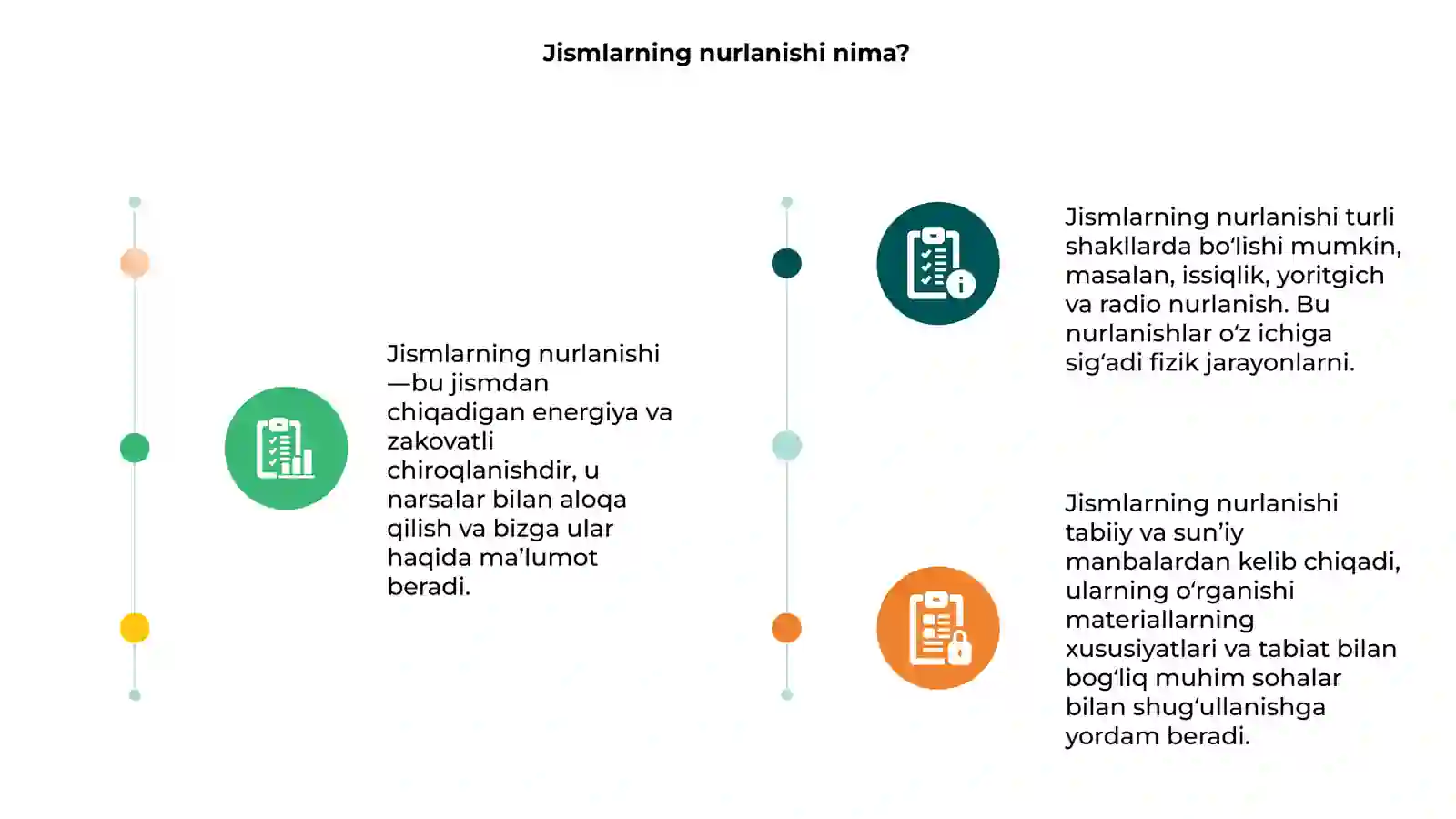 Jismlarning nurlanishi nima?

Jismlarning nurlanishi —bu jismdan chiqadigan energiya va zakovatli chiroqlanishdir, u narsalar bilan aloqa qilish va bizga ular haqida ma’lumot beradi.

Jismlarning nurlanishi turli shakllarda bo‘lishi mumkin, masalan, issiqlik, yoritgich va radio nurlanish. Bu nurlanishlar o‘z ichiga sig‘adi fizik jarayonlarni.

Jismlarning nurlanishi tabiiy va sun’iy manbalardan kelib chiqadi, ularning o‘rganishi materiallarning xususiyatlari va tabiat bilan bog‘liq muhim sohalar bilan shug‘ullanishga yordam beradi.